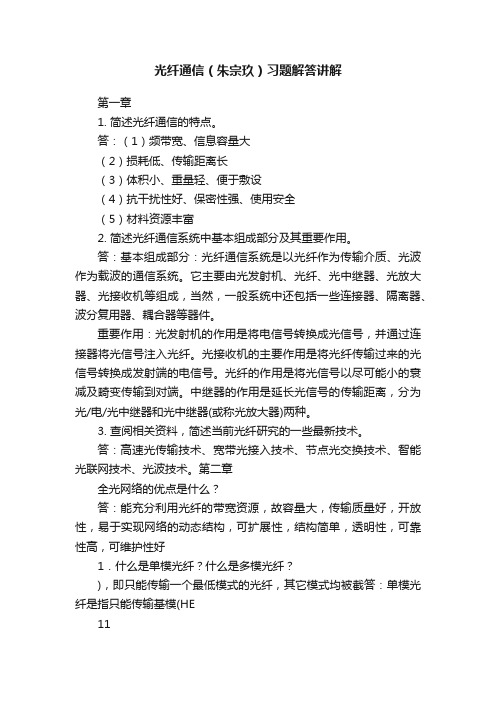 光纤通信（朱宗玖）习题解答讲解

第一章

1. 简述光纤通信的特点。

答：（1）频带宽、信息容量大

（2）损耗低、传输距离长

（3）体积小、重量轻、便于敷设

（4）抗干扰性好、保密性强、使用安全

（5）材料资源丰富

2. 简述光纤通信系统中基本组成部分及其重要作用。

答：基本组成部分：光纤通信系统是以光纤作为传输介质、光波作为载波的通信系统。它主要由光发射机、光纤、光中继器、光放大器、光接收机等组成，当然，一般系统中还包括一些连接器、隔离器、波分复用器、耦合器等器件。

重要作用：光发射机的作用是将电信号转换成光信号，并通过连接器将光信号注入光纤。光接收机的主要作用是将光纤传输过来的光信号转换成发射端的电信号。光纤的作用是将光信号以尽可能小的衰减及畸变传输到对端。中继器的作用是延长光信号的传输距离，分为光/电/光中继器和光中继器(或称光放大器)两种。

3. 查阅相关资料，简述当前光纤研究的一些最新技术。

答：高速光传输技术、宽带光接入技术、节点光交换技术、智能光联网技术、光波技术。第二章

全光网络的优点是什么？

答：能充分利用光纤的带宽资源，故容量大，传输质量好，开放性，易于实现网络的动态结构，可扩展性，结构简单，透明性，可靠性高，可维护性好

1．什么是单模光纤？什么是多模光纤？

)，即只能传输一个最低模式的光纤，其它模式均被截答：单模光纤是指只能传输基模(HE

11